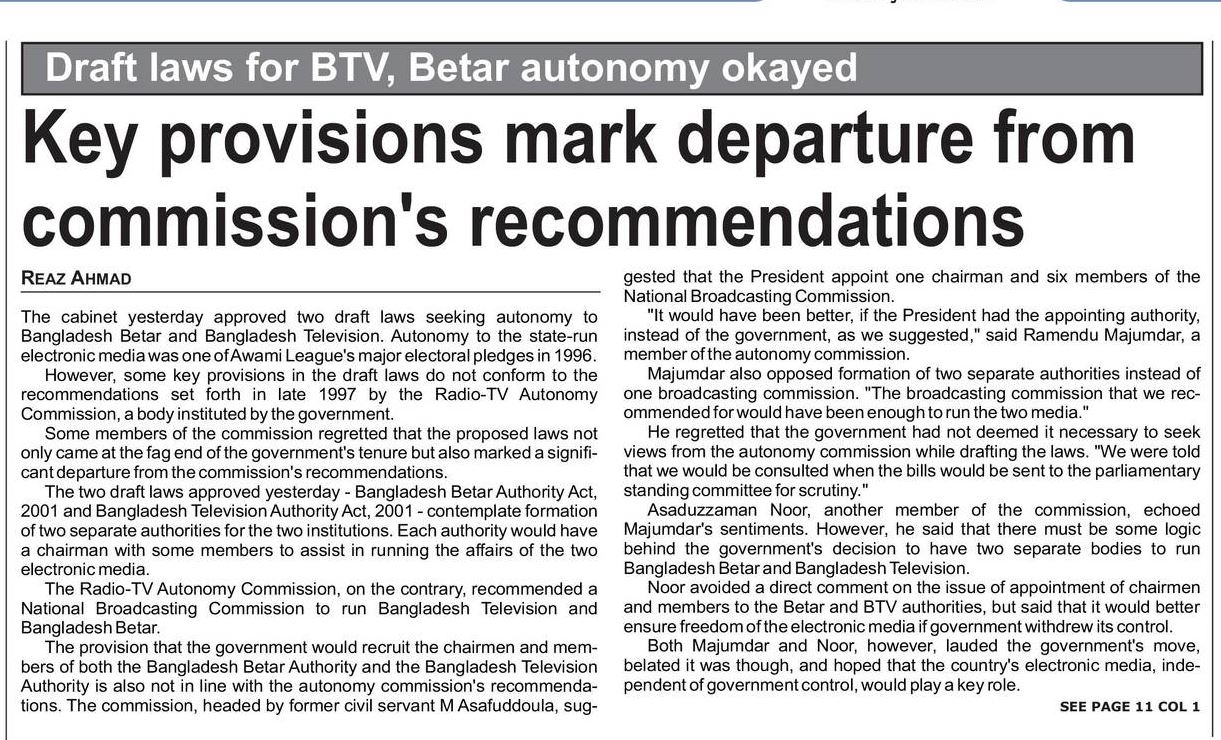 Draft laws for BTV, Betar autonomy okayed

Key provisions mark departure from commission's recommendations

REAZ AHMAD

The cabinet yesterday approved two draft laws seeking autonomy to Bangladesh Betar and Bangladesh Television. Autonomy to the state-run electronic media was one of Awami League's major electoral pledges in 1996.

However, some key provisions in the draft laws do not conform to the recommendations set forth in late 1997 by the Radio-TV Autonomy Commission, a body instituted by the government.

Some members of the commission regretted that the proposed laws not only came at the fag end of the government's tenure but also marked a significant departure from the commission's recommendations.

The two draft laws approved yesterday - Bangladesh Betar Authority Act, 2001 and Bangladesh Television Authority Act, 2001 - contemplate formation of two separate authorities for the two institutions. Each authority would have a chairman with some members to assist in running the affairs of the two electronic media.

The Radio-TV Autonomy Commission, on the contrary, recommended a National Broadcasting Commission to run Bangladesh Television and Bangladesh Betar.

The provision that the government would recruit the chairmen and members of both the Bangladesh Betar Authority and the Bangladesh Television Authority is also not in line with the autonomy commission's recommendations. The commission, headed by former civil servant M Asafuddoula, suggested that the President appoint one chairman and six members of the National Broadcasting Commission.

"It would have been better, if the President had the appointing authority, instead of the government, as we suggested," said Ramendu Majumdar, a member of the autonomy commission.

Majumdar also opposed formation of two separate authorities instead of one broadcasting commission. "The broadcasting commission that we recommended for would have been enough to run the two media."

He regretted that the government had not deemed it necessary to seek views from the autonomy commission while drafting the laws. "We were told that we would be consulted when the bills would be sent to the parliamentary standing committee for scrutiny."

Asaduzzaman Noor, another member of the commission, echoed Majumdar's sentiments. However, he said that there must be some logic behind the government's decision to have two separate bodies to run Bangladesh Betar and Bangladesh Television.

Noor avoided a direct comment on the issue of appointment of chairmen and members to the Betar and BTV authorities, but said that it would better ensure freedom of the electronic media if government withdrew its control.

Both Majumdar and Noor, however, lauded the government's move, belated it was though, and hoped that the country's electronic media, independent of government control, would play a key role.

SEE PAGE 11 COL 1